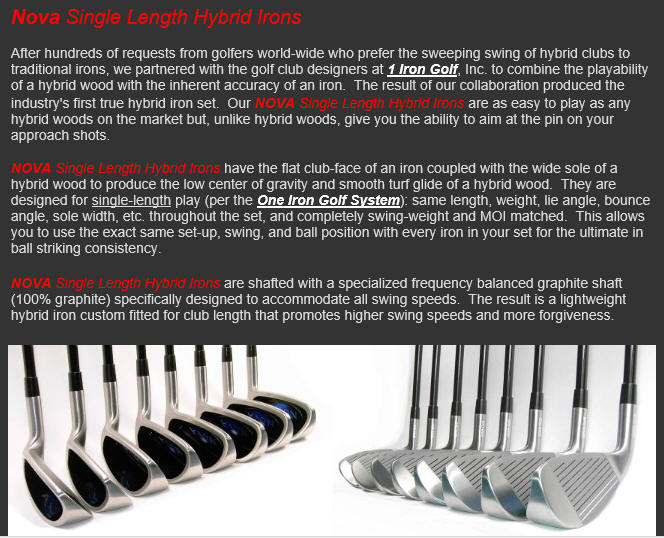 Nova Single Length Hybrid Irons

After hundreds of requests from golfers world-wide who prefer the sweeping swing of hybrid clubs to traditional irons, we partnered with the golf club designers at 1 Iron Golf, Inc. to combine the playability of a hybrid wood with the inherent accuracy of an iron. The result of our collaboration produced the industry's first true hybrid iron set. Our NOVA Single Length Hybrid Irons are as easy to play as any hybrid woods on the market but, unlike hybrid woods, give you the ability to aim at the pin on your approach shots.

NOVA Single Length Hybrid Irons have the flat club-face of an iron coupled with the wide sole of a hybrid wood to produce the low center of gravity and smooth turf glide of a hybrid wood. They are designed for single-length play (per the One Iron Golf System): same length, weight, lie angle, bounce angle, sole width, etc. throughout the set, and completely swing-weight and MOI matched. This allows you to use the exact same set-up, swing, and ball position with every iron in your set for the ultimate in ball striking consistency.

NOVA Single Length Hybrid Irons are shafted with a specialized frequency balanced graphite shaft (100% graphite) specifically designed to accommodate all swing speeds. The result is a lightweight hybrid iron custom fitted for club length that promotes higher swing speeds and more forgiveness.